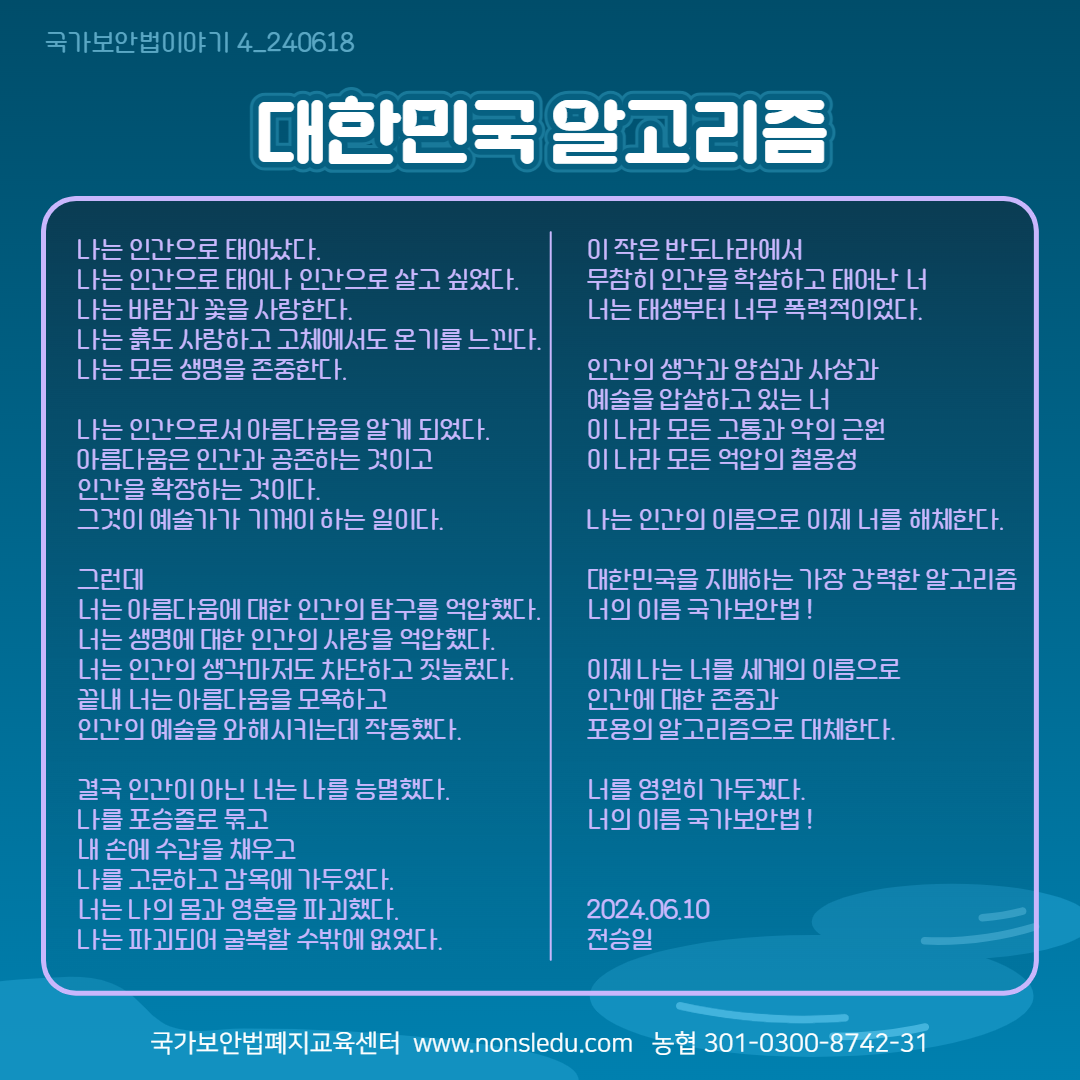 국가보안법이야기 4_240618

대한민국 알고리즘

나는 인간으로 태어났다.
나는 인간으로 태어나 인간으로 살고 싶었다.
나는 바람과 꽃을 사랑한다.
나는 흙도 사랑하고 고체에서도 온기를 느낀다.
나는 모든 생명을 존중한다.

나는 인간으로서 아름다움을 알게 되었다.
아름다움은 인간과 공존하는 것이고
인간을 확장하는 것이다.
그것이 예술가가 기꺼이 하는 일이다.

그런데
너는 아름다움에 대한 인간의 탐구를 억압했다.
너는 생명에 대한 인간의 사랑을 억압했다.
너는 인간의 생각마저도 차단하고 짓눌렀다.
끝내 너는 아름다움을 모욕하고
인간의 예술을 와해시키는데 작동했다.

결국 인간이 아닌 너는 나를 능멸했다.
나를 포승줄로 묶고
내 손에 수갑을 채우고
나를 고문하고 감옥에 가두었다.
너는 나의 몸과 영혼을 파괴했다.
나는 파괴되어 굴복할 수밖에 없었다.

이 작은 반도나라에서
무참히 인간을 학살하고 태어난 너
너는 태생부터 너무 폭력적이었다.

인간의 생각과 양심과 사상과
예술을 압살하고 있는 너
이 나라 모든 고통과 악의 근원
이 나라 모든 억압의 철옹성

나는 인간의 이름으로 이제 너를 해체한다.

대한민국을 지배하는 가장 강력한 알고리즘
너의 이름 국가보안법 !

이제 나는 너를 세계의 이름으로
인간에 대한 존중과
포용의 알고리즘으로 대체한다.

너를 영원히 가두겠다.
너의 이름 국가보안법 !

2024.06.10
전승일

국가보안법폐지교육센터 www.nonsledu.com 농협 301-0300-8742-31